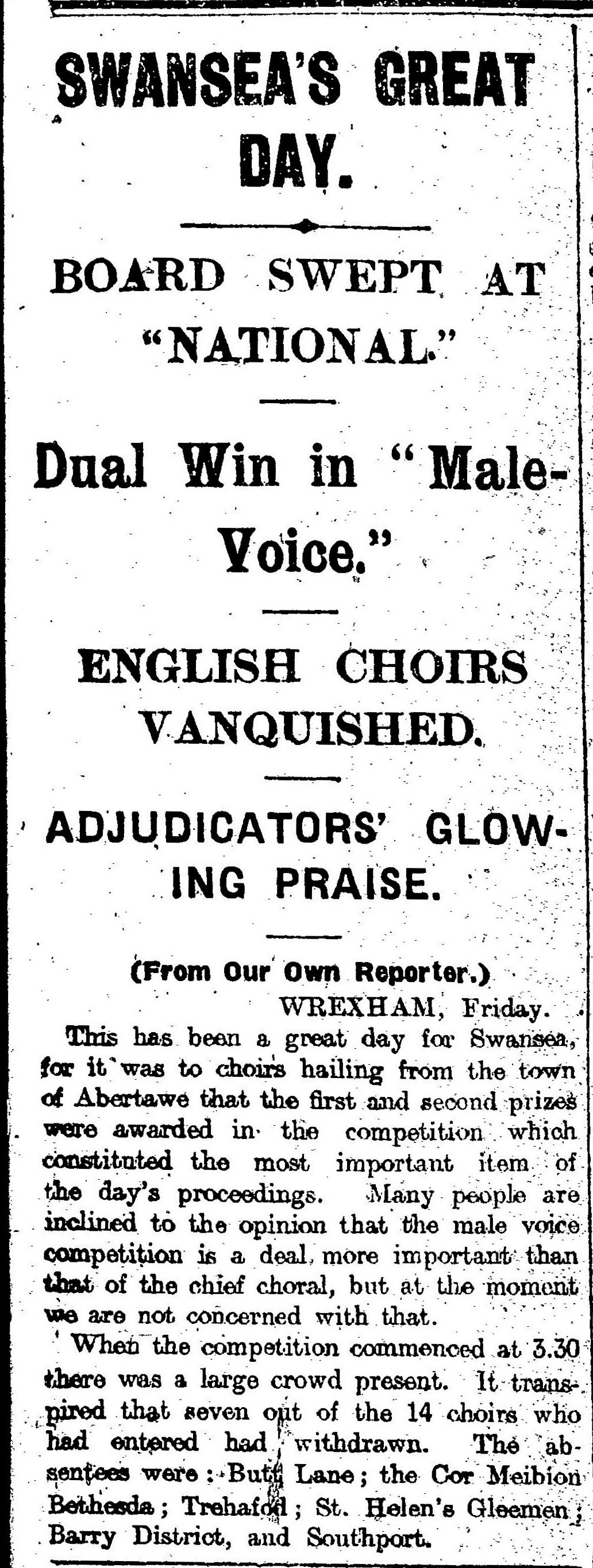 SWANSEA'S GREAT DAY.

BOARD SWEPT AT "NATIONAL."

Dual Win in "Male-Voice."

ENGLISH CHOIRS VANQUISHED.

ADJUDICATORS' GLOWING PRAISE.

(From Our Own Reporter.)

WREXHAM, Friday.

This has been a great day for Swansea, for it was to choirs hailing from the town of Abertawe that the first and second prizes were awarded in the competition which constituted the most important item of the day's proceedings. Many people are inclined to the opinion that the male voice competition is a deal more important than that of the chief choral, but at the moment we are not concerned with that.

When the competition commenced at 3.30 there was a large crowd present. It transpired that seven out of the 14 choirs who had entered had withdrawn. The absentees were: Butt Lane; the Cor Meibion Bethesda; Trehafod; St. Helen's Gleemen; Barry District, and Southport.